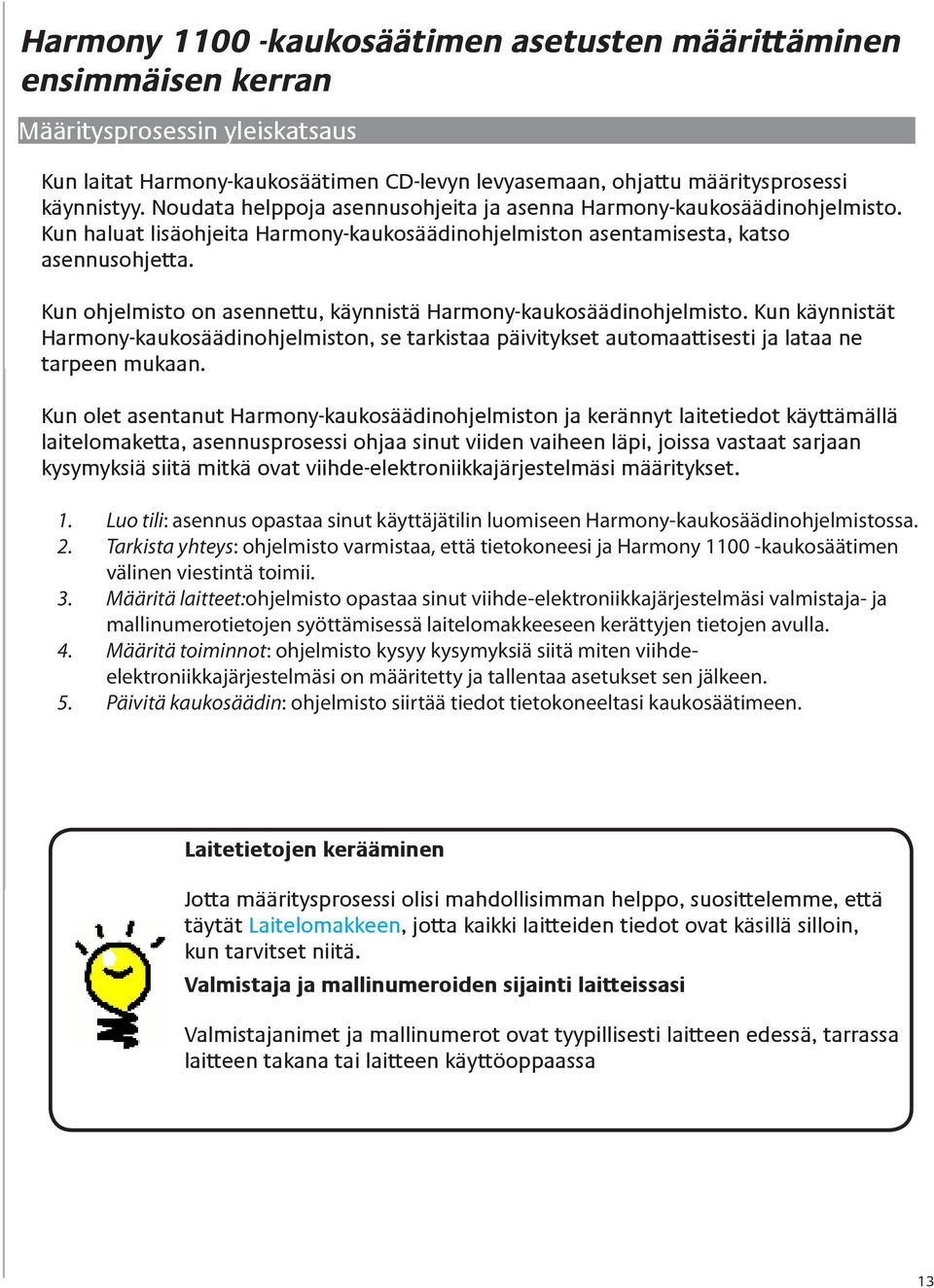 Harmony 1100 -kaukosäätimen asetusten määrittäminen ensimmäisen kerran

Määritysprosessin yleiskatsaus

Kun laitat Harmony-kaukosäätimen CD-levyn levyasemaan, ohjattu määritysprosessi käynnistyy. Noudata helppoja asennusohjeita ja asenna Harmony-kaukosäädinohjelmisto. Kun haluat lisäohjeita Harmony-kaukosäädinohjelmiston asentamisesta, katso asennusohjetta.

Kun ohjelmisto on asennettu, käynnistä Harmony-kaukosäädinohjelmisto. Kun käynnistät Harmony-kaukosäädinohjelmiston, se tarkistaa päivitykset automaattisesti ja lataa ne tarpeen mukaan.

Kun olet asentanut Harmony-kaukosäädinohjelmiston ja kerännyt laitetiedot käyttämällä laitelomaketta, asennusprosessi ohjaa sinut viiden vaiheen läpi, joissa vastaat sarjaan kysymyksiä siitä mitkä ovat viihde-elektroniikkajärjestelmäsi määritykset.

1. Luo tili: asennus opastaa sinut käyttäjätilin luomiseen Harmony-kaukosäädinohjelmistossa.
2. Tarkista yhteys: ohjelmisto varmistaa, että tietokoneesi ja Harmony 1100 -kaukosäätimen välinen viestintä toimii.
3. Määritä laitteet:ohjelmisto opastaa sinut viihde-elektroniikkajärjestelmäsi valmistaja- ja mallinumerotietojen syöttämisessä laitelomakkeeseen kerättyjen tietojen avulla.
4. Määritä toiminnot: ohjelmisto kysyy kysymyksiä siitä miten viihde-elektroniikkajärjestelmäsi on määritetty ja tallentaa asetukset sen jälkeen.
5. Päivitä kaukosäädin: ohjelmisto siirtää tiedot tietokoneeltasi kaukosäätimeen.

Laitetietojen kerääminen

Jotta määritysprosessi olisi mahdollisimman helppo, suosittelemme, että täytät Laitelomakkeen, jotta kaikki laitteiden tiedot ovat käsillä silloin, kun tarvitset niitä.

Valmistaja ja mallinumeroiden sijainti laitteissasi

Valmistajanimet ja mallinumerot ovat tyypillisesti laitteen edessä, tarrassa laitteen takana tai laitteen käyttöoppaassa

13